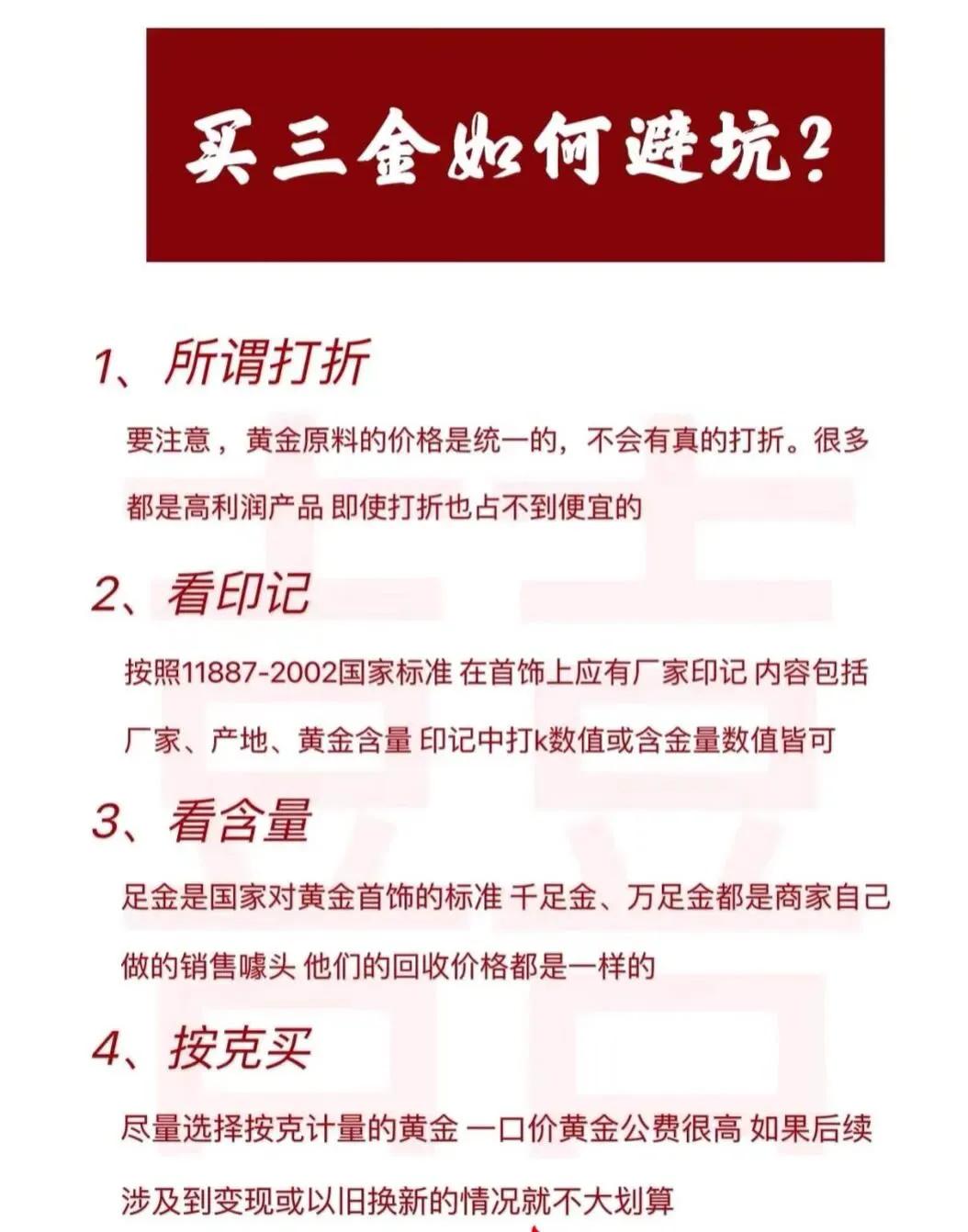 买三金如何避坑？

1、所谓打折

要注意，黄金原料的价格是统一的，不会有真的打折。很多都是高利润产品 即使打折也占不到便宜的

2、看印记

按照11887-2002国家标准 在首饰上应有厂家印记 内容包括厂家、产地、黄金含量 印记中打k数值或含金量数值皆可

3、看含量

足金是国家对黄金首饰的标准 千足金、万足金都是商家自己做的销售噱头 他们的回收价格都是一样的

4、按克买

尽量选择按克计量的黄金 一口价黄金公费很高 如果后续涉及到变现或以旧换新的情况就不大划算